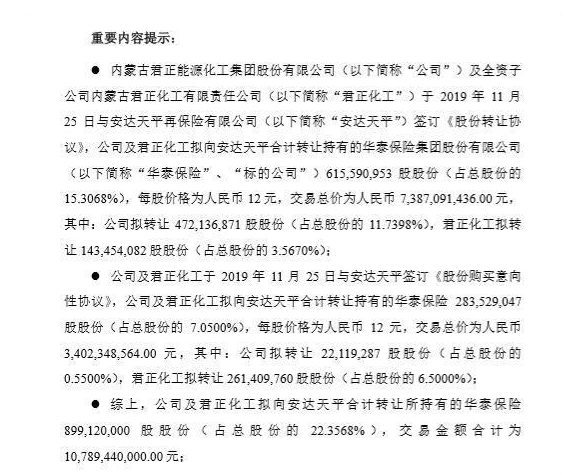 重要内容提示：

● 内蒙古君正能源化工集团股份有限公司（以下简称“公司”）及全资子公司内蒙古君正化工有限责任公司（以下简称“君正化工”）于 2019 年 11 月 25 日与安达天平再保险有限公司（以下简称“安达天平”）签订《股份转让协议》，公司及君正化工拟向安达天平合计转让持有的华泰保险集团股份有限公司（以下简称“华泰保险”、“标的公司”）615,590,953 股股份（占总股份的 15.3068%），每股价格为人民币 12 元，交易总价为人民币 7,387,091,436.00 元，其中：公司拟转让 472,136,871 股股份（占总股份的 11.7398%），君正化工拟转让 143,454,082 股股份（占总股份的 3.5670%）；

● 公司及君正化工于 2019 年 11 月 25 日与安达天平签订《股份购买意向性协议》，公司及君正化工拟向安达天平合计转让持有的华泰保险 283,529,047 股股份（占总股份的 7.0500%），每股价格为人民币 12 元，交易总价为人民币 3,402,348,564.00 元，其中：公司拟转让 22,119,287 股股份（占总股份的 0.5500%），君正化工拟转让 261,409,760 股股份（占总股份的 6.5000%）；

● 综上，公司及君正化工拟向安达天平合计转让所持有的华泰保险 899,120,000 股股份（占总股份的 22.3568%），交易金额合计为 10,789,440,000.00 元；